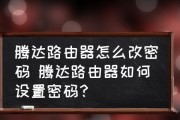 腾达路由器怎么改密码 腾达路由器如何设置密码?